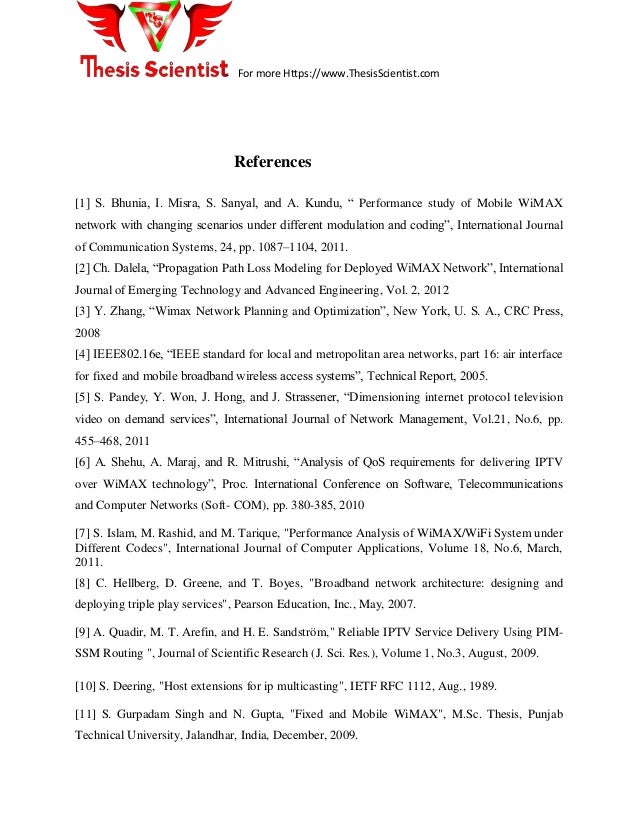 Thesis Scientist For more Https://www.ThesisScientist.com

References

[1] S. Bhunia, I. Misra, S. Sanyal, and A. Kundu, “ Performance study of Mobile WiMAX network with changing scenarios under different modulation and coding”, International Journal of Communication Systems, 24, pp. 1087–1104, 2011.

[2] Ch. Dalela, “Propagation Path Loss Modeling for Deployed WiMAX Network”, International Journal of Emerging Technology and Advanced Engineering, Vol. 2, 2012

[3] Y. Zhang, “Wimax Network Planning and Optimization”, New York, U. S. A., CRC Press, 2008

[4] IEEE802.16e, “IEEE standard for local and metropolitan area networks, part 16: air interface for fixed and mobile broadband wireless access systems”, Technical Report, 2005.

[5] S. Pandey, Y. Won, J. Hong, and J. Strassener, “Dimensioning internet protocol television video on demand services”, International Journal of Network Management, Vol.21, No.6, pp. 455–468, 2011

[6] A. Shehu, A. Maraj, and R. Mitrushi, “Analysis of QoS requirements for delivering IPTV over WiMAX technology”, Proc. International Conference on Software, Telecommunications and Computer Networks (Soft- COM), pp. 380-385, 2010

[7] S. Islam, M. Rashid, and M. Tarique, "Performance Analysis of WiMAX/WiFi System under Different Codecs", International Journal of Computer Applications, Volume 18, No.6, March, 2011.

[8] C. Hellberg, D. Greene, and T. Boyes, "Broadband network architecture: designing and deploying triple play services", Pearson Education, Inc., May, 2007.

[9] A. Quadir, M. T. Arefin, and H. E. Sandström," Reliable IPTV Service Delivery Using PIM-SSM Routing ", Journal of Scientific Research (J. Sci. Res.), Volume 1, No.3, August, 2009.

[10] S. Deering, "Host extensions for ip multicasting", IETF RFC 1112, Aug., 1989.

[11] S. Gurpadam Singh and N. Gupta, "Fixed and Mobile WiMAX", M.Sc. Thesis, Punjab Technical University, Jalandhar, India, December, 2009.